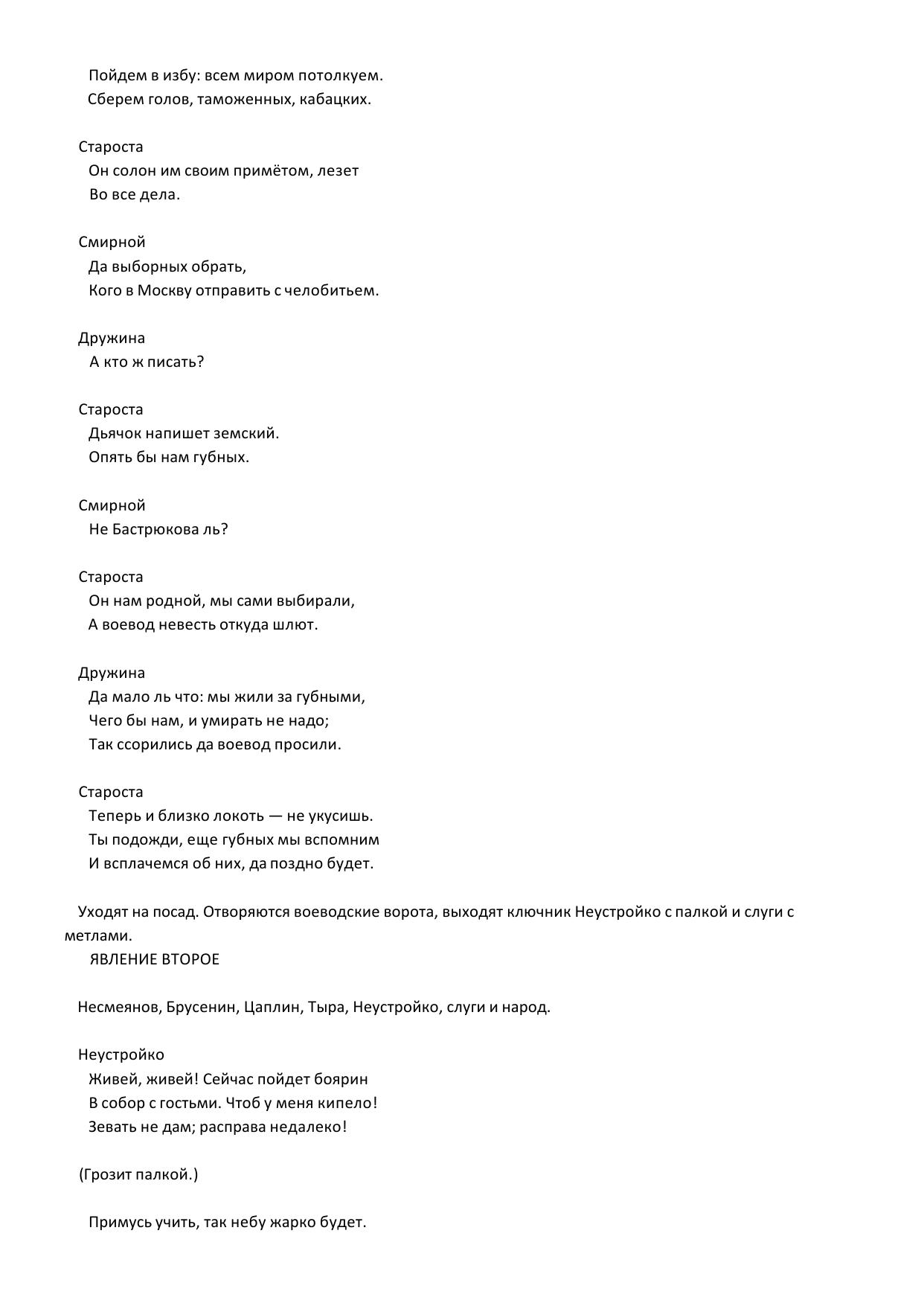 Пойдем в избу: всем миром потолкуем.
Сберем голов, таможенных, кабацких.

Староста
Он солон им своим примётом, лезет
Во все дела.

Смирной
Да выборных обрать,
Кого в Москву отправить с челобитьем.

Дружина
А кто ж писать?

Староста
Дьячок напишет земский.
Опять бы нам губных.

Смирной
Не Бастрюкова ль?

Староста
Он нам родной, мы сами выбирали,
А воевод невесть откуда шлют.

Дружина
Да мало ль что: мы жили за губными,
Чего бы нам, и умирать не надо;
Так ссорились да воевод просили.

Староста
Теперь и близко локоть — не укусишь.
Ты подожди, еще губных мы вспомним
И всплачемся об них, да поздно будет.

Уходят на посад. Отворяются воеводские ворота, выходят ключник Неустройко с палкой и слуги с метлами.
ЯВЛЕНИЕ ВТОРОЕ

Несмеянов, Брусенин, Цаплин, Тыра, Неустройко, слуги и народ.

Неустройко
Живей, живей! Сейчас пойдет боярин
В собор с гостьми. Чтоб у меня кипело!
Зевать не дам; расправа недалеко!

(Грозит палкой.)

Примусь учить, так небу жарко будет.